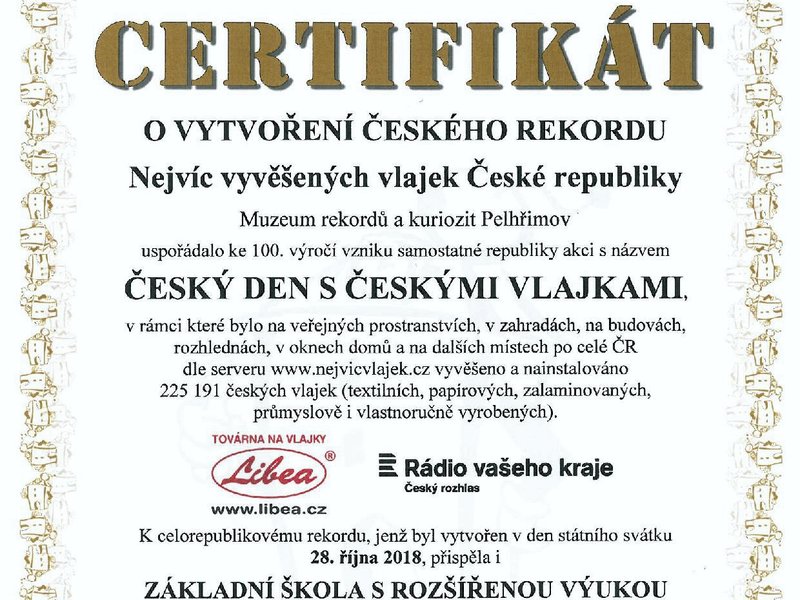 CERTIFIKÁT

O VYTVOŘENÍ ČESKÉHO REKORDU

Nejvíc vyvěšených vlajek České republiky

Muzeum rekordů a kuriozit Pelhřimov

uspořádalo ke 100. výročí vzniku samostatné republiky akci s názvem

ČESKÝ DEN S ČESKÝMI VLAJKAMI,

v rámci které bylo na veřejných prostranstvích, v zahradách, na budovách, rozhlednách, v oknech domů a na dalších místech po celé ČR dle serveru www.nejvicvlajek.cz vyvěšeno a nainstalováno 225 191 českých vlajek (textilních, papírových, zalaminovaných, průmyslově i vlastnoručně vyrobených).

TOVÁRNA NA VLAJKY
Libea®
www.libea.cz

Rádio vašeho kraje
Český rozhlas

K celorepublikovému rekordu, jenž byl vytvořen v den státního svátku 28. října 2018, přispěla i

ZÁKLADNÍ ŠKOLA S ROZŠÍŘENOU VÝUKOU